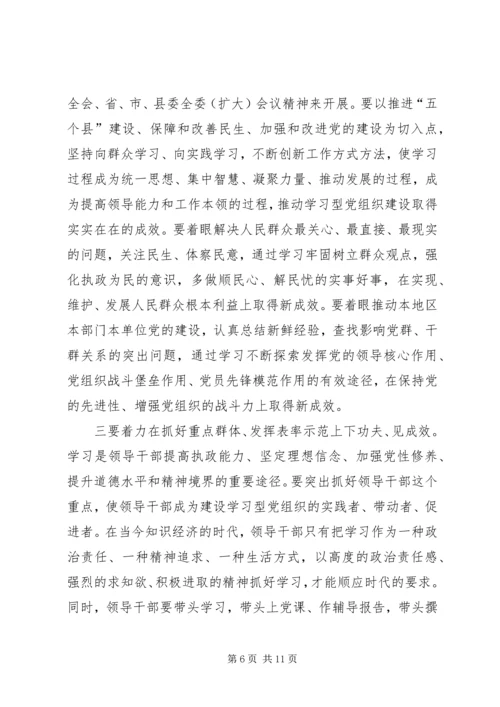 全会、省、市、县委全委（扩大）会议精神来开展。要以推进“五个县”建设、保障和改善民生、加强和改进党的建设为切入点，坚持向群众学习、向实践学习，不断创新工作方式方法，使学习过程成为统一思想、集中智慧、凝聚力量、推动发展的过程，成为提高领导能力和工作本领的过程，推动学习型党组织建设取得实实在在的成效。要着眼解决人民群众最关心、最直接、最现实的问题，关注民生、体察民意，通过学习牢固树立群众观点，强化执政为民的意识，多做顺民心、解民忧的实事好事，在实现、维护、发展人民群众根本利益上取得新成效。要着眼推动本地区本部门本单位党的建设，认真总结新鲜经验，查找影响党群、干群关系的突出问题，通过学习不断探索发挥党的领导核心作用、党组织战斗堡垒作用、党员先锋模范作用的有效途径，在保持党的先进性、增强党组织的战斗力上取得新成效。

三要着力在抓好重点群体、发挥表率示范上下功夫、见成效。学习是领导干部提高执政能力、坚定理想信念、加强党性修养、提升道德水平和精神境界的重要途径。要突出抓好领导干部这个重点，使领导干部成为建设学习型党组织的实践者、带动者、促进者。在当今知识经济的时代，领导干部只有把学习作为一种政治责任、一种精神追求、一种生活方式，以高度的政治责任感、强烈的求知欲、积极进取的精神抓好学习，才能顺应时代的要求。同时，领导干部要带头学习，带头上党课、作辅导报告，带头撰

第 6 页 共 11 页